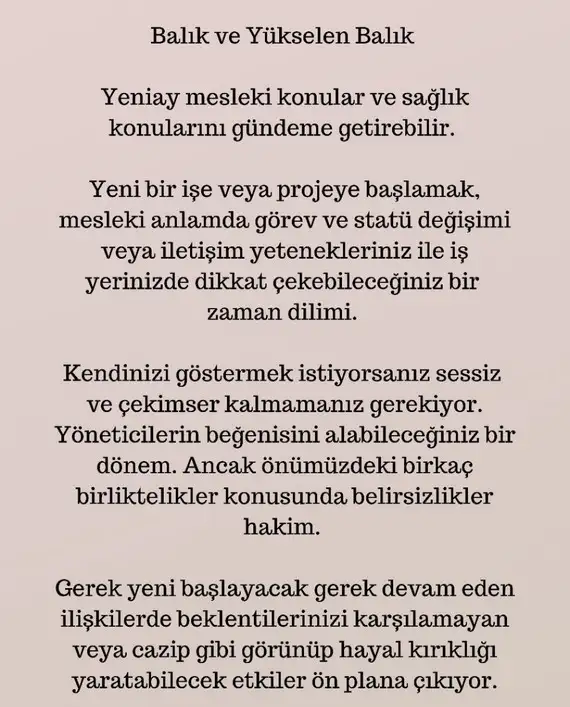 Balık ve Yükselen Balık

Yeniay mesleki konular ve sağlık konularını gündeme getirebilir.

Yeni bir işe veya projeye başlamak, mesleki anlamda görev ve statü değişimi veya iletişim yetenekleriniz ile iş yerinizde dikkat çekebileceğiniz bir zaman dilimi.

Kendinizi göstermek istiyorsanız sessiz ve çekimser kalmamanız gerekiyor. Yöneticilerin beğenisini alabileceğiniz bir dönem. Ancak önümüzdeki birkaç birliktelikler konusunda belirsizlikler hakim.

Gerek yeni başlayacak gerek devam eden ilişkilerde beklentilerinizi karşılamayan veya cazip gibi görünüp hayal kırıklığı yaratabilecek etkiler ön plana çıkıyor.